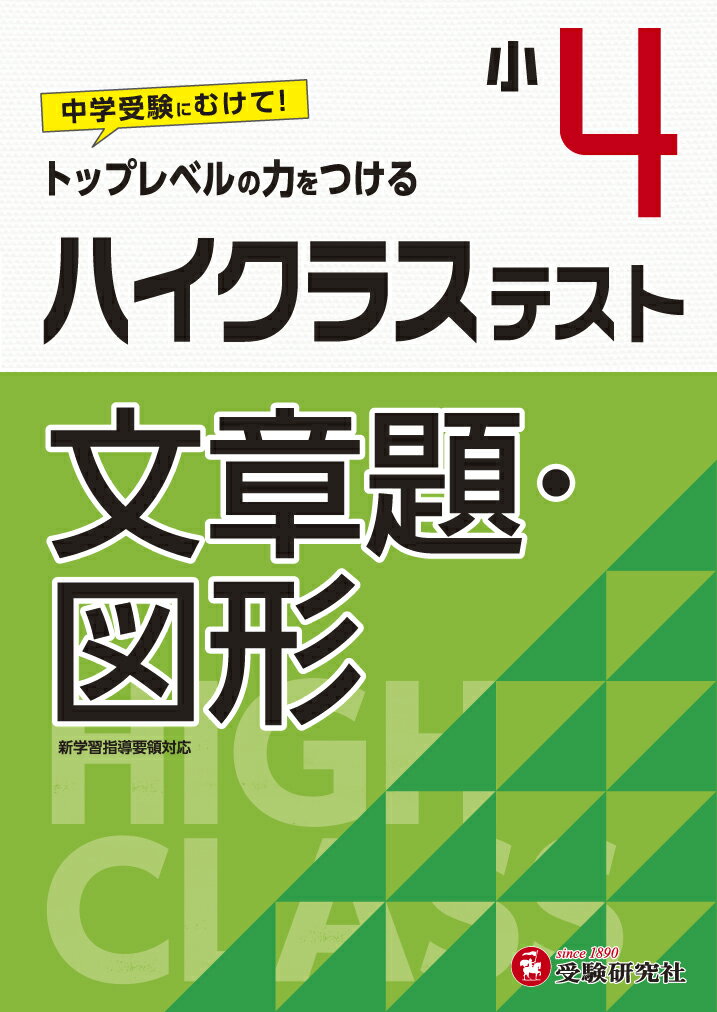 中学受験にむけて!

トップレベルの力をつける

小4

ハイクラステスト

文章題・図形

新学習指導要領対応

HIGH CLASS

since 1890
受験研究社